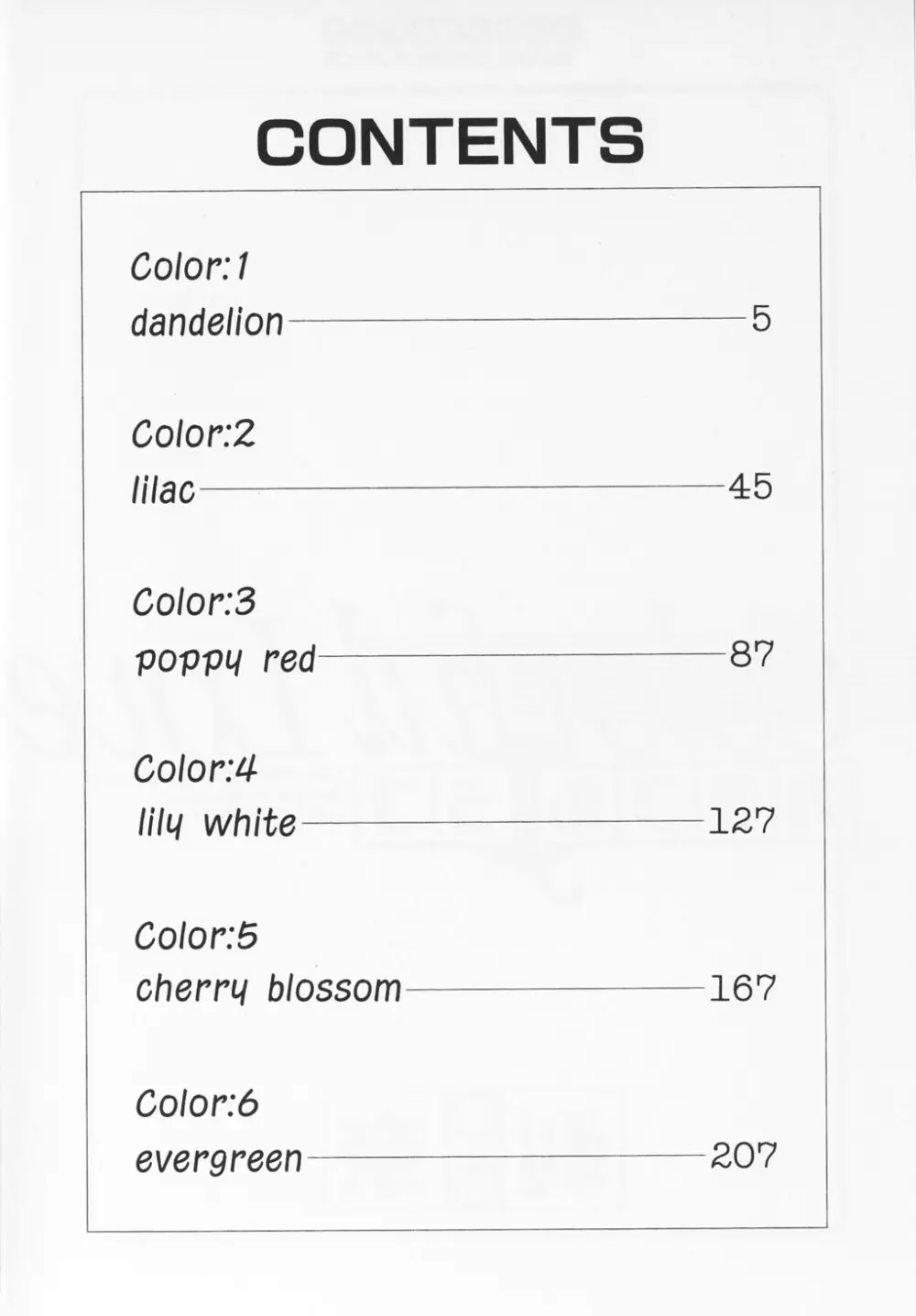 CONTENTS

Color:1
dandelion 5

Color:2
lilac 45

Color:3
poppy red 87

Color:4
lily white 127

Color:5
cherry blossom 167

Color:6
evergreen 207